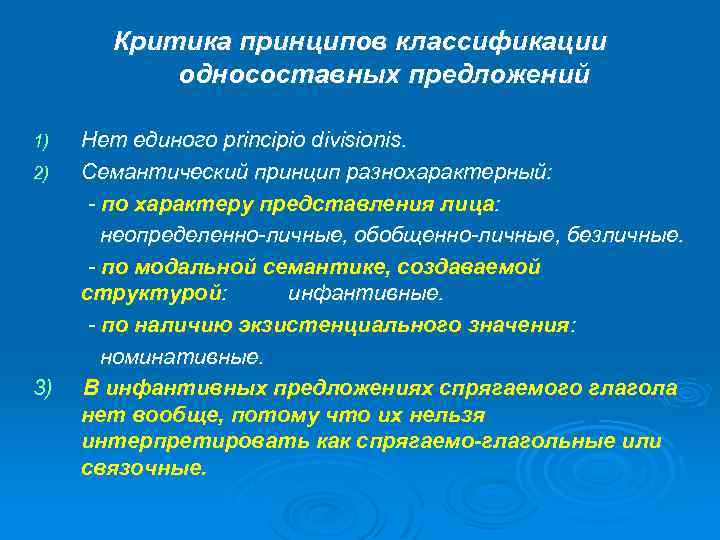 Критика принципов классификации односоставных предложений

1) Нет единого principio divisionis.

2) Семантический принцип разнохарактерный:

- по характеру представления лица: неопределенно-личные, обобщенно-личные, безличные.

- по модальной семантике, создаваемой структурой: инфантивные.

- по наличию экзистенциального значения: номинативные.

3) В инфантивных предложениях спрягаемого глагола нет вообще, потому что их нельзя интерпретировать как спрягаемо-глагольные или связочные.